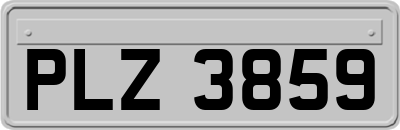 PLZ 3859